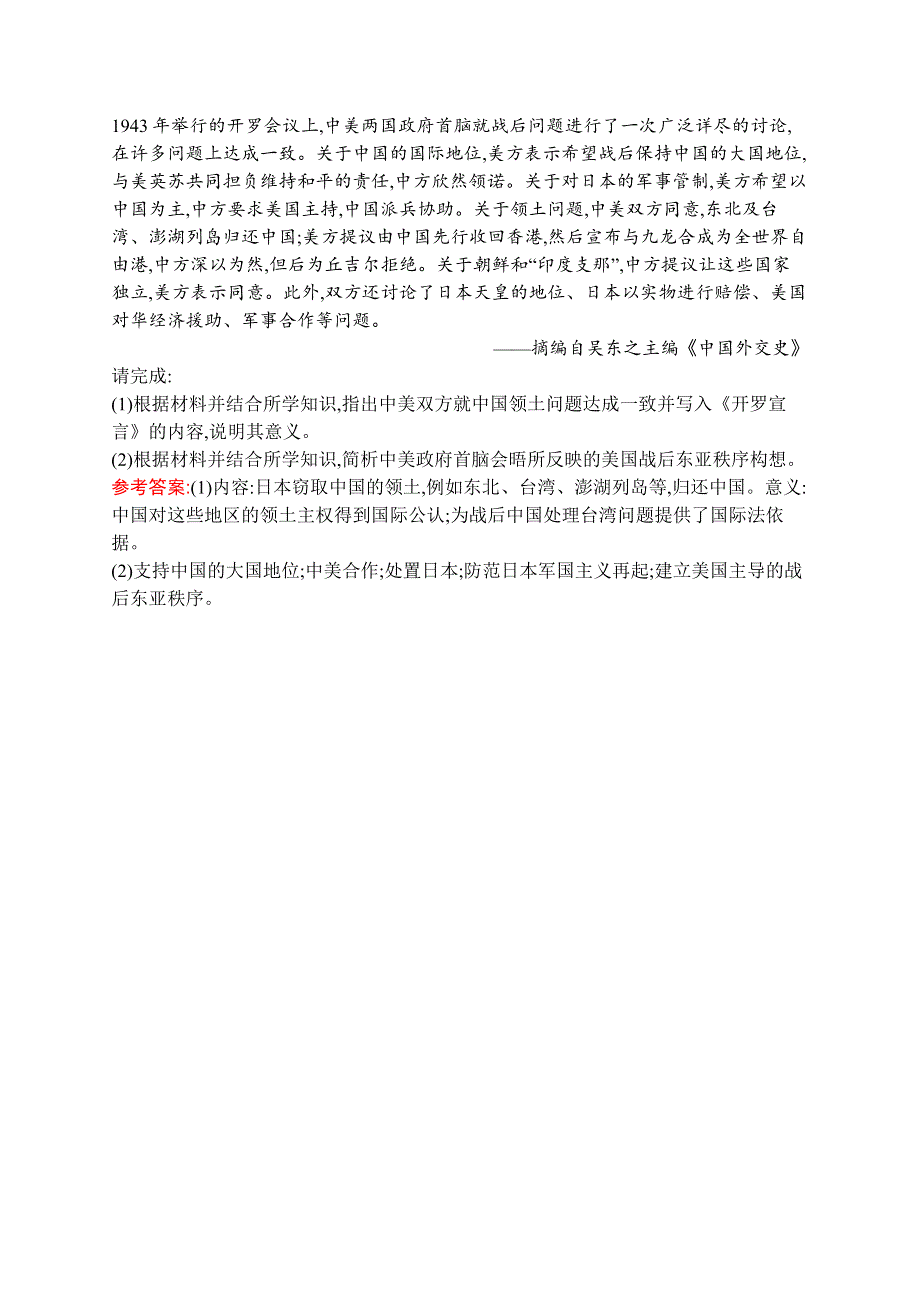 1943 年举行的开罗会议上,中美两国政府首脑就战后问题进行了一次广泛详尽的讨论,在许多问题上达成一致。关于中国的国际地位,美方表示希望战后保持中国的大国地位,与美英苏共同担负维持和平的责任,中方欣然领诺。关于对日本的军事管制,美方希望以中国为主,中方要求美国主持,中国派兵协助。关于领土问题,中美双方同意,东北及台湾、澎湖列岛归还中国;美方提议由中国先行收回香港,然后宣布与九龙合成为全世界自由港,中方深以为然,但后为丘吉尔拒绝。关于朝鲜和“印度支那”,中方提议让这些国家独立,美方表示同意。此外,双方还讨论了日本天皇的地位、日本以实物进行赔偿、美国对华经济援助、军事合作等问题。

——摘编自吴东之主编《中国外交史》

请完成:

(1)根据材料并结合所学知识,指出中美双方就中国领土问题达成一致并写入《开罗宣言》的内容,说明其意义。

(2)根据材料并结合所学知识,简析中美政府首脑会晤所反映的美国战后东亚秩序构想。

参考答案:(1)内容:日本窃取中国的领土,例如东北、台湾、澎湖列岛等,归还中国。意义:中国对这些地区的领土主权得到国际公认;为战后中国处理台湾问题提供了国际法依据。

(2)支持中国的大国地位;中美合作;处置日本;防范日本军国主义再起;建立美国主导的战后东亚秩序。